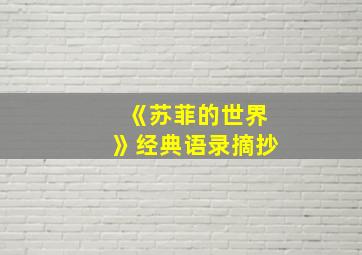 《苏菲的世界》经典语录摘抄